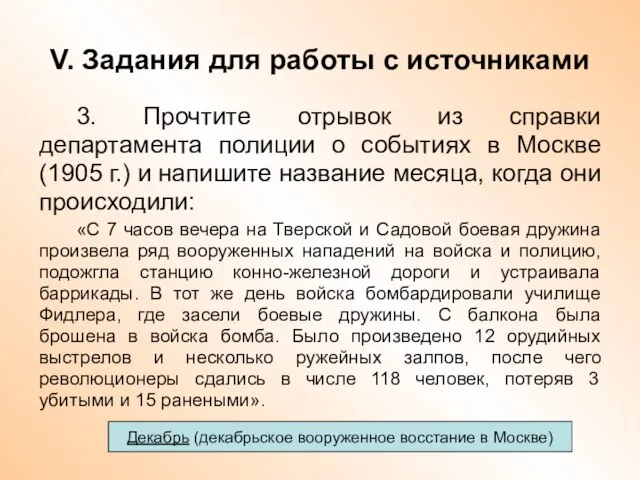 V. Задания для работы с источниками

3. Прочтите отрывок из справки департамента полиции о событиях в Москве (1905 г.) и напишите название месяца, когда они происходили:

«С 7 часов вечера на Тверской и Садовой боевая дружина произвела ряд вооруженных нападений на войска и полицию, подожгла станцию конно-железной дороги и устраивала баррикады. В тот же день войска бомбардировали училище Фидлера, где засели боевые дружины. С балкона была брошена в войска бомба. Было произведено 12 орудийных выстрелов и несколько ружейных залпов, после чего революционеры сдались в числе 118 человек, потеряв 3 убитыми и 15 ранеными».

Декабрь (декабрьское вооруженное восстание в Москве)